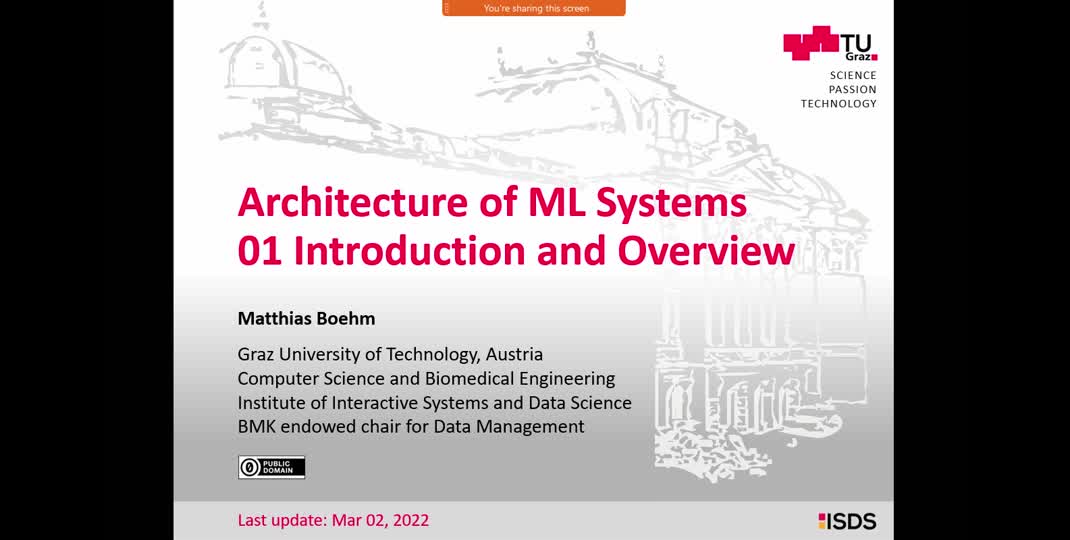 You're sharing this screen

TU Graz

SCIENCE
PASSION
TECHNOLOGY

Architecture of ML Systems
01 Introduction and Overview

Matthias Boehm

Graz University of Technology, Austria
Computer Science and Biomedical Engineering
Institute of Interactive Systems and Data Science
BMK endowed chair for Data Management

PUBLIC DOMAIN

Last update: Mar 02, 2022

ISDS